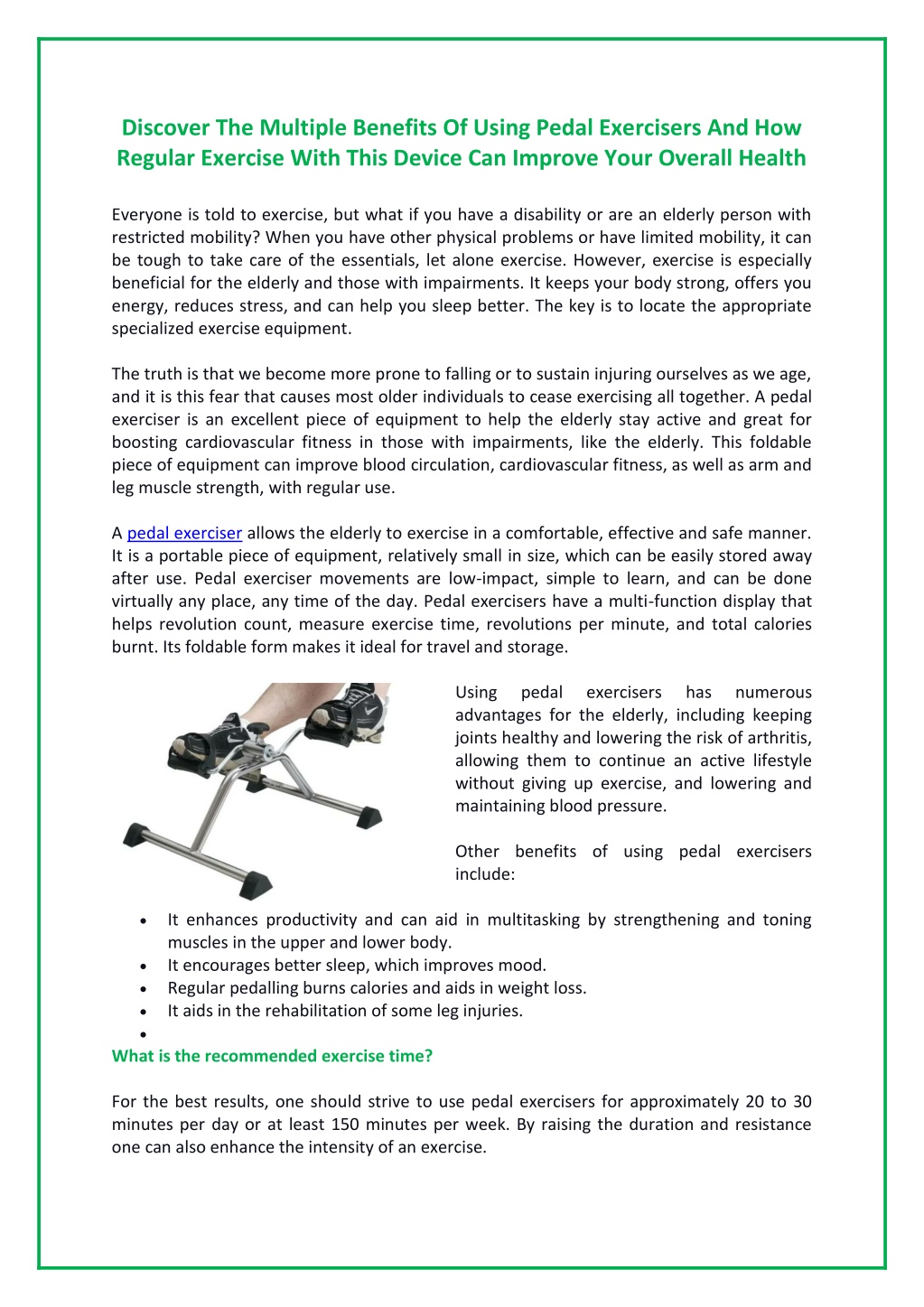 Discover The Multiple Benefits Of Using Pedal Exercisers And How Regular Exercise With This Device Can Improve Your Overall Health

Everyone is told to exercise, but what if you have a disability or are an elderly person with restricted mobility? When you have other physical problems or have limited mobility, it can be tough to take care of the essentials, let alone exercise. However, exercise is especially beneficial for the elderly and those with impairments. It keeps your body strong, offers you energy, reduces stress, and can help you sleep better. The key is to locate the appropriate specialized exercise equipment.

The truth is that we become more prone to falling or to sustain injuring ourselves as we age, and it is this fear that causes most older individuals to cease exercising all together. A pedal exerciser is an excellent piece of equipment to help the elderly stay active and great for boosting cardiovascular fitness in those with impairments, like the elderly. This foldable piece of equipment can improve blood circulation, cardiovascular fitness, as well as arm and leg muscle strength, with regular use.

A pedal exerciser allows the elderly to exercise in a comfortable, effective and safe manner. It is a portable piece of equipment, relatively small in size, which can be easily stored away after use. Pedal exerciser movements are low-impact, simple to learn, and can be done virtually any place, any time of the day. Pedal exercisers have a multi-function display that helps revolution count, measure exercise time, revolutions per minute, and total calories burnt. Its foldable form makes it ideal for travel and storage.

Using pedal exercisers has numerous advantages for the elderly, including keeping joints healthy and lowering the risk of arthritis, allowing them to continue an active lifestyle without giving up exercise, and lowering and maintaining blood pressure.

Other benefits of using pedal exercisers include:

• It enhances productivity and can aid in multitasking by strengthening and toning muscles in the upper and lower body.
• It encourages better sleep, which improves mood.
• Regular pedalling burns calories and aids in weight loss.
• It aids in the rehabilitation of some leg injuries.
•

What is the recommended exercise time?

For the best results, one should strive to use pedal exercisers for approximately 20 to 30 minutes per day or at least 150 minutes per week. By raising the duration and resistance one can also enhance the intensity of an exercise.